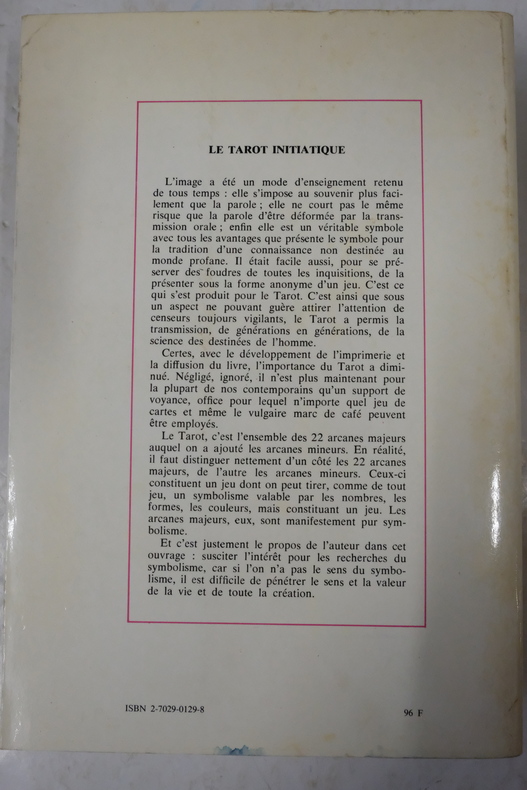 LE TAROT INITIATIQUE

L'image a été un mode d'enseignement retenu de tous temps : elle s'impose au souvenir plus facilement que la parole ; elle ne court pas le même risque que la parole d'être déformée par la transmission orale ; enfin elle est un véritable symbole avec tous les avantages que présente le symbole pour la tradition d'une connaissance non destinée au monde profane. Il était facile aussi, pour se préserver des foudres de toutes les inquisitions, de la présenter sous la forme anonyme d'un jeu. C'est ce qui s'est produit pour le Tarot. C'est ainsi que sous un aspect ne pouvant guère attirer l'attention de censeurs toujours vigilants, le Tarot a permis la transmission, de générations en générations, de la science des destinées de l'homme.

Certes, avec le développement de l'imprimerie et la diffusion du livre, l'importance du Tarot a diminué. Négligé, ignoré, il n'est plus maintenant pour la plupart de nos contemporains qu'un support de voyance, office pour lequel n'importe quel jeu de cartes et même le vulgaire marc de café peuvent être employés.

Le Tarot, c'est l'ensemble des 22 arcanes majeurs auquel on a ajouté les arcanes mineurs. En réalité, il faut distinguer nettement d'un côté les 22 arcanes majeurs, de l'autre les arcanes mineurs. Ceux-ci constituent un jeu dont on peut tirer, comme de tout jeu, un symbolisme valable par les nombres, les formes, les couleurs, mais constituant un jeu. Les arcanes majeurs, eux, sont manifestement pur symbolisme.

Et c'est justement le propos de l'auteur dans cet ouvrage : susciter l'intérêt pour les recherches du symbolisme, car si l'on n'a pas le sens du symbolisme, il est difficile de pénétrer le sens et la valeur de la vie et de toute la création.

ISBN 2-7029-0129-8

96 F